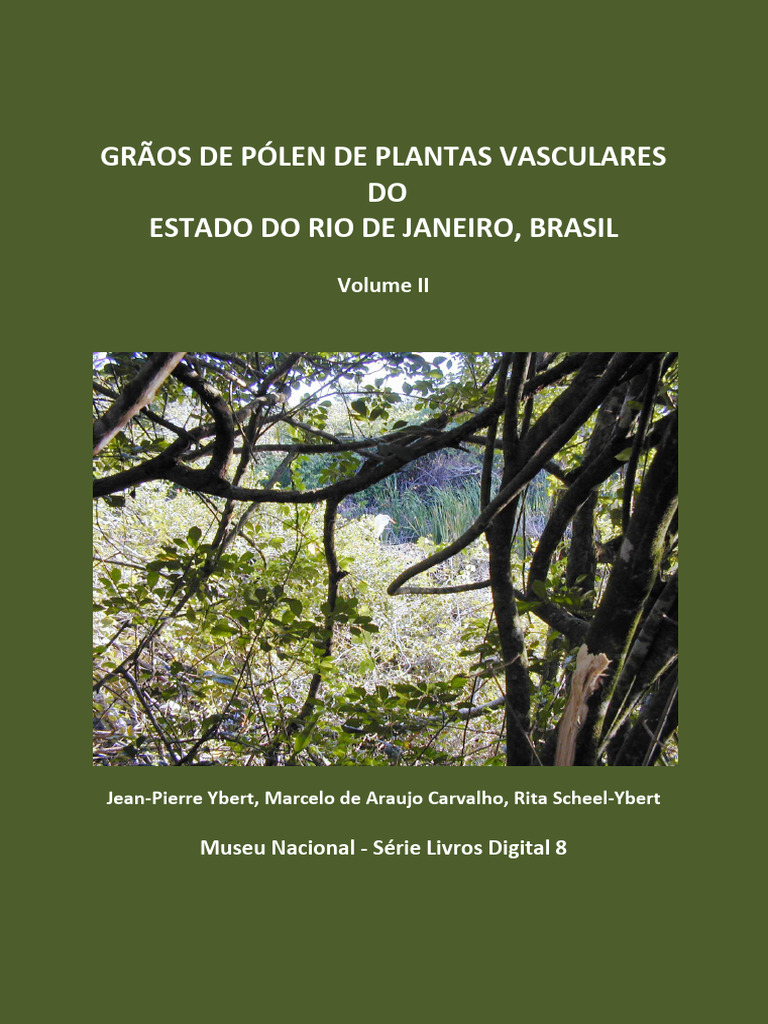 GRÃOS DE PÓLEN DE PLANTAS VASCULARES
DO
ESTADO DO RIO DE JANEIRO, BRASIL

Volume II

Jean-Pierre Ybert, Marcelo de Araujo Carvalho, Rita Scheel-Ybert

Museu Nacional - Série Livros Digital 8